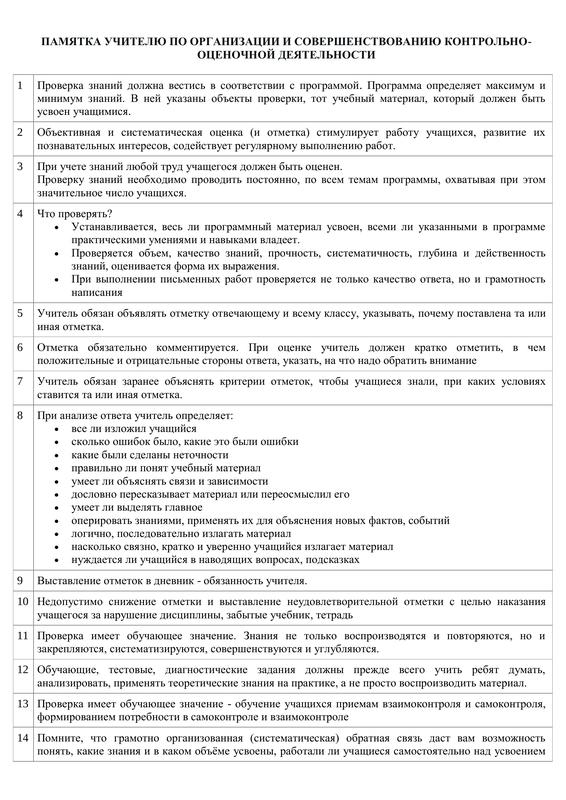 ПАМЯТКА УЧИТЕЛЮ ПО ОРГАНИЗАЦИИ И СОВЕРШЕНСТВОВАНИЮ КОНТРОЛЬНО-ОЦЕНОЧНОЙ ДЕЯТЕЛЬНОСТИ

| | |
|---|---|
| 1 | Проверка знаний должна вестись в соответствии с программой. Программа определяет максимум и минимум знаний. В ней указаны объекты проверки, тот учебный материал, который должен быть усвоен учащимися. |
| 2 | Объективная и систематическая оценка (и отметка) стимулирует работу учащихся, развитие их познавательных интересов, содействует регулярному выполнению работ. |
| 3 | При учете знаний любой труд учащегося должен быть оценен. Проверку знаний необходимо проводить постоянно, по всем темам программы, охватывая при этом значительное число учащихся. |
| 4 | Что проверять? • Устанавливается, весь ли программный материал усвоен, всеми ли указанными в программе практическими умениями и навыками владеет. • Проверяется объем, качество знаний, прочность, систематичность, глубина и действенность знаний, оценивается форма их выражения. • При выполнении письменных работ проверяется не только качество ответа, но и грамотность написания |
| 5 | Учитель обязан объявлять отметку отвечающему и всему классу, указывать, почему поставлена та или иная отметка. |
| 6 | Отметка обязательно комментируется. При оценке учитель должен кратко отметить, в чем положительные и отрицательные стороны ответа, указать, на что надо обратить внимание |
| 7 | Учитель обязан заранее объяснять критерии отметок, чтобы учащиеся знали, при каких условиях ставится та или иная отметка. |
| 8 | При анализе ответа учитель определяет: • все ли изложил учащийся • сколько ошибок было, какие это были ошибки • какие были сделаны неточности • правильно ли понят учебный материал • умеет ли объяснять связи и зависимости • дословно пересказывает материал или переосмыслил его • умеет ли выделять главное • оперировать знаниями, применять их для объяснения новых фактов, событий • логично, последовательно излагать материал • насколько связно, кратко и уверенно учащийся излагает материал • нуждается ли учащийся в наводящих вопросах, подсказках |
| 9 | Выставление отметок в дневник - обязанность учителя. |
| 10 | Недопустимо снижение отметки и выставление неудовлетворительной отметки с целью наказания учащегося за нарушение дисциплины, забытые учебник, тетрадь |
| 11 | Проверка имеет обучающее значение. Знания не только воспроизводятся и повторяются, но и закрепляются, систематизируются, совершенствуются и углубляются. |
| 12 | Обучающие, тестовые, диагностические задания должны прежде всего учить ребят думать, анализировать, применять теоретические знания на практике, а не просто воспроизводить материал. |
| 13 | Проверка имеет обучающее значение - обучение учащихся приемам взаимоконтроля и самоконтроля, формированием потребности в самоконтроле и взаимоконтроле |
| 14 | Помните, что грамотно организованная (систематическая) обратная связь даст вам возможность понять, какие знания и в каком объёме усвоены, работали ли учащиеся самостоятельно над усвоением |